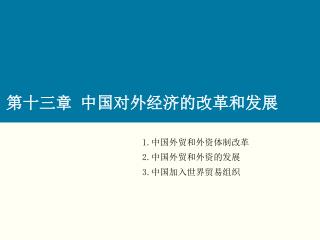 第十三章 中国对外经济的改革和发展

1. 中国外贸和外资体制改革
2. 中国外贸和外资的发展
3. 中国加入世界贸易组织